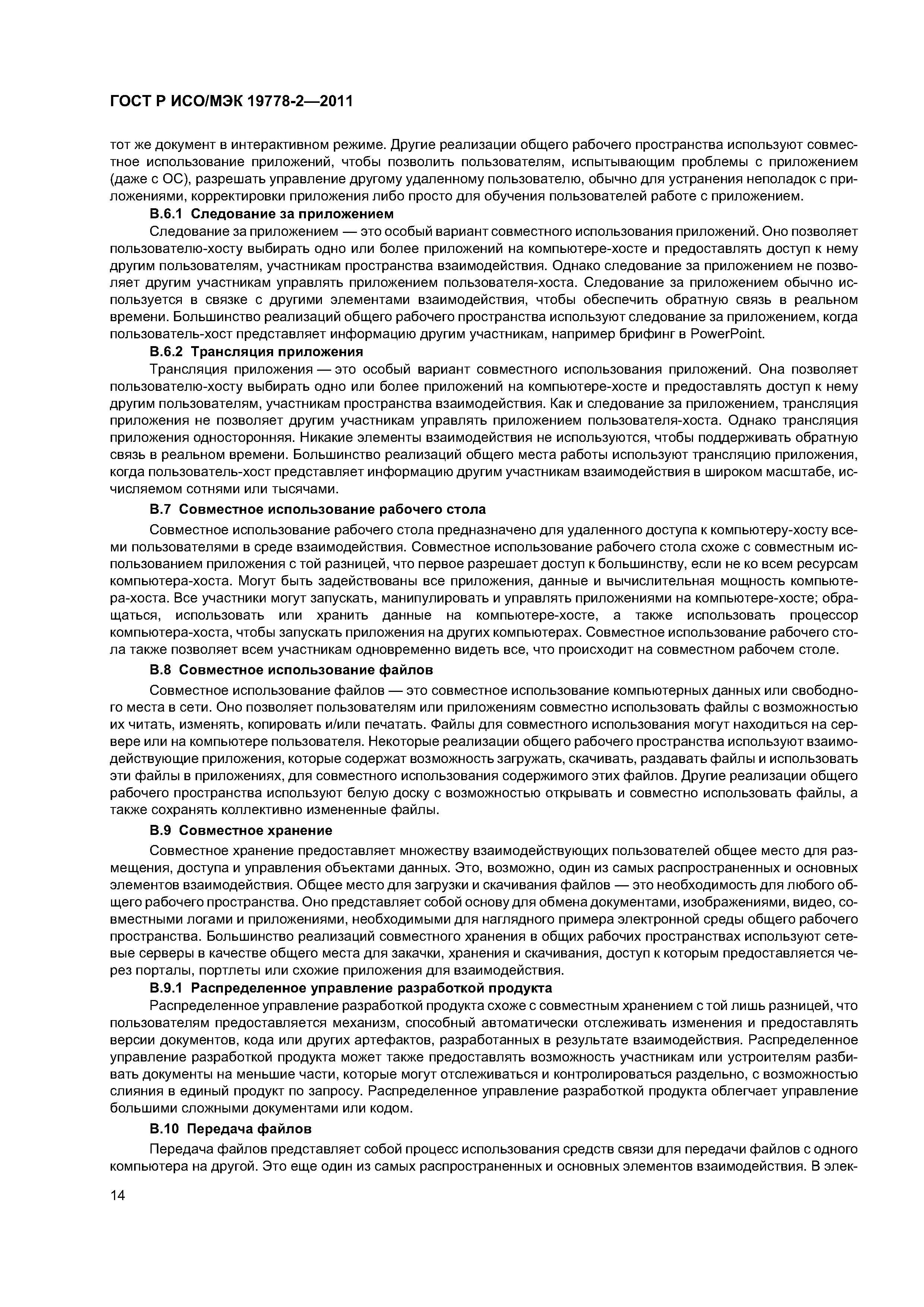 ГОСТ Р ИСО/МЭК 19778-2—2011

тот же документ в интерактивном режиме. Другие реализации общего рабочего пространства используют совместное использование приложений, чтобы позволить пользователям, испытывающим проблемы с приложением (даже с ОС), разрешать управление другому удаленному пользователю, обычно для устранения неполадок с приложениями, корректировки приложения либо просто для обучения пользователей работе с приложением.

В.6.1 Следование за приложением

Следование за приложением — это особый вариант совместного использования приложений. Оно позволяет пользователю-хосту выбирать одно или более приложений на компьютере-хосте и предоставлять доступ к нему другим пользователям, участникам пространства взаимодействия. Однако следование за приложением не позволяет другим участникам управлять приложением пользователя-хоста. Следование за приложением обычно используется в связке с другими элементами взаимодействия, чтобы обеспечить обратную связь в реальном времени. Большинство реализаций общего рабочего пространства используют следование за приложением, когда пользователь-хост представляет информацию другим участникам, например брифинг в PowerPoint.

В.6.2 Трансляция приложения

Трансляция приложения — это особый вариант совместного использования приложений. Она позволяет пользователю-хосту выбирать одно или более приложений на компьютере-хосте и предоставлять доступ к нему другим пользователям, участникам пространства взаимодействия. Как и следование за приложением, трансляция приложения не позволяет другим участникам управлять приложением пользователя-хоста. Однако трансляция приложения односторонняя. Никакие элементы взаимодействия не используются, чтобы поддерживать обратную связь в реальном времени. Большинство реализаций общего места работы используют трансляцию приложения, когда пользователь-хост представляет информацию другим участникам взаимодействия в широком масштабе, исчисляемом сотнями или тысячами.

В.7 Совместное использование рабочего стола

Совместное использование рабочего стола предназначено для удаленного доступа к компьютеру-хосту всеми пользователями в среде взаимодействия. Совместное использование рабочего стола схоже с совместным использованием приложения с той разницей, что первое разрешает доступ к большинству, если не ко всем ресурсам компьютера-хоста. Могут быть задействованы все приложения, данные и вычислительная мощность компьютера-хоста. Все участники могут запускать, манипулировать и управлять приложениями на компьютере-хосте; обращаться, использовать или хранить данные на компьютере-хосте, а также использовать процессор компьютера-хоста, чтобы запускать приложения на других компьютерах. Совместное использование рабочего стола также позволяет всем участникам одновременно видеть все, что происходит на совместном рабочем столе.

В.8 Совместное использование файлов

Совместное использование файлов — это совместное использование компьютерных данных или свободного места в сети. Оно позволяет пользователям или приложениям совместно использовать файлы с возможностью их читать, изменять, копировать и/или печатать. Файлы для совместного использования могут находиться на сервере или на компьютере пользователя. Некоторые реализации общего рабочего пространства используют взаимодействующие приложения, которые содержат возможность загружать, скачивать, раздавать файлы и использовать эти файлы в приложениях, для совместного использования содержимого этих файлов. Другие реализации общего рабочего пространства используют белую доску с возможностью открывать и совместно использовать файлы, а также сохранять коллективно измененные файлы.

В.9 Совместное хранение

Совместное хранение предоставляет множеству взаимодействующих пользователей общее место для размещения, доступа и управления объектами данных. Это, возможно, один из самых распространенных и основных элементов взаимодействия. Общее место для загрузки и скачивания файлов — это необходимость для любого общего рабочего пространства. Оно представляет собой основу для обмена документами, изображениями, видео, совместными логами и приложениями, необходимыми для наглядного примера электронной среды общего рабочего пространства. Большинство реализаций совместного хранения в общих рабочих пространствах используют сетевые серверы в качестве общего места для закачки, хранения и скачивания, доступ к которым предоставляется через порталы, портлеты или схожие приложения для взаимодействия.

В.9.1 Распределенное управление разработкой продукта

Распределенное управление разработкой продукта схоже с совместным хранением с той лишь разницей, что пользователям предоставляется механизм, способный автоматически отслеживать изменения и предоставлять версии документов, кода или других артефактов, разработанных в результате взаимодействия. Распределенное управление разработкой продукта может также предоставлять возможность участникам или устроителям разбивать документы на меньшие части, которые могут отслеживаться и контролироваться раздельно, с возможностью слияния в единый продукт по запросу. Распределенное управление разработкой продукта облегчает управление большими сложными документами или кодом.

В.10 Передача файлов

Передача файлов представляет собой процесс использования средств связи для передачи файлов с одного компьютера на другой. Это еще один из самых распространенных и основных элементов взаимодействия. В элек-

14